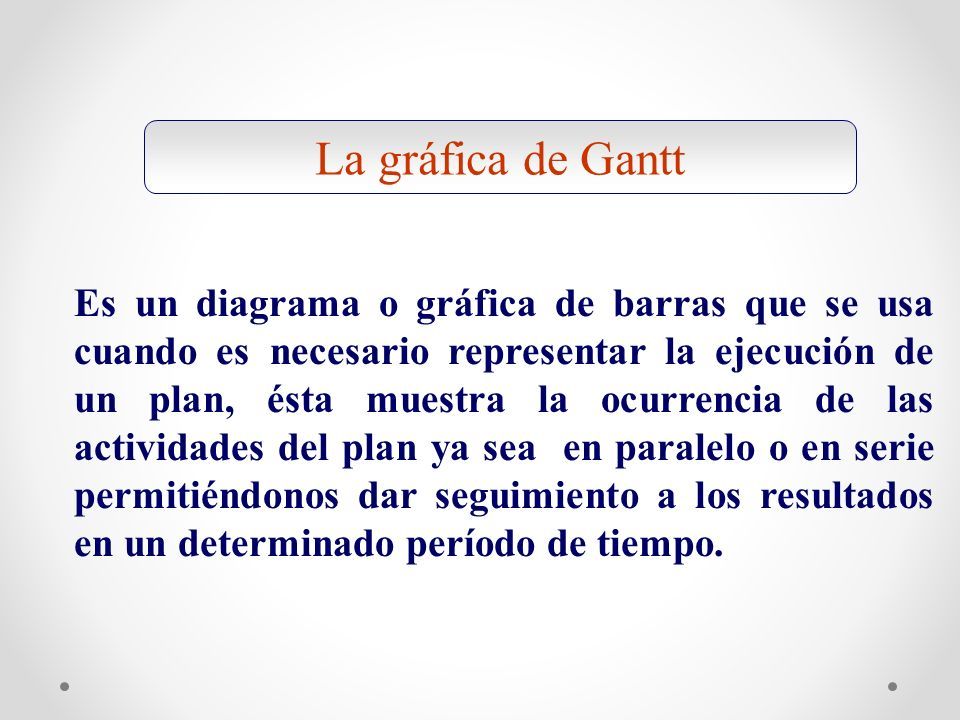 La gráfica de Gantt

Es un diagrama o gráfica de barras que se usa cuando es necesario representar la ejecución de un plan, ésta muestra la ocurrencia de las actividades del plan ya sea en paralelo o en serie permitiéndonos dar seguimiento a los resultados en un determinado período de tiempo.